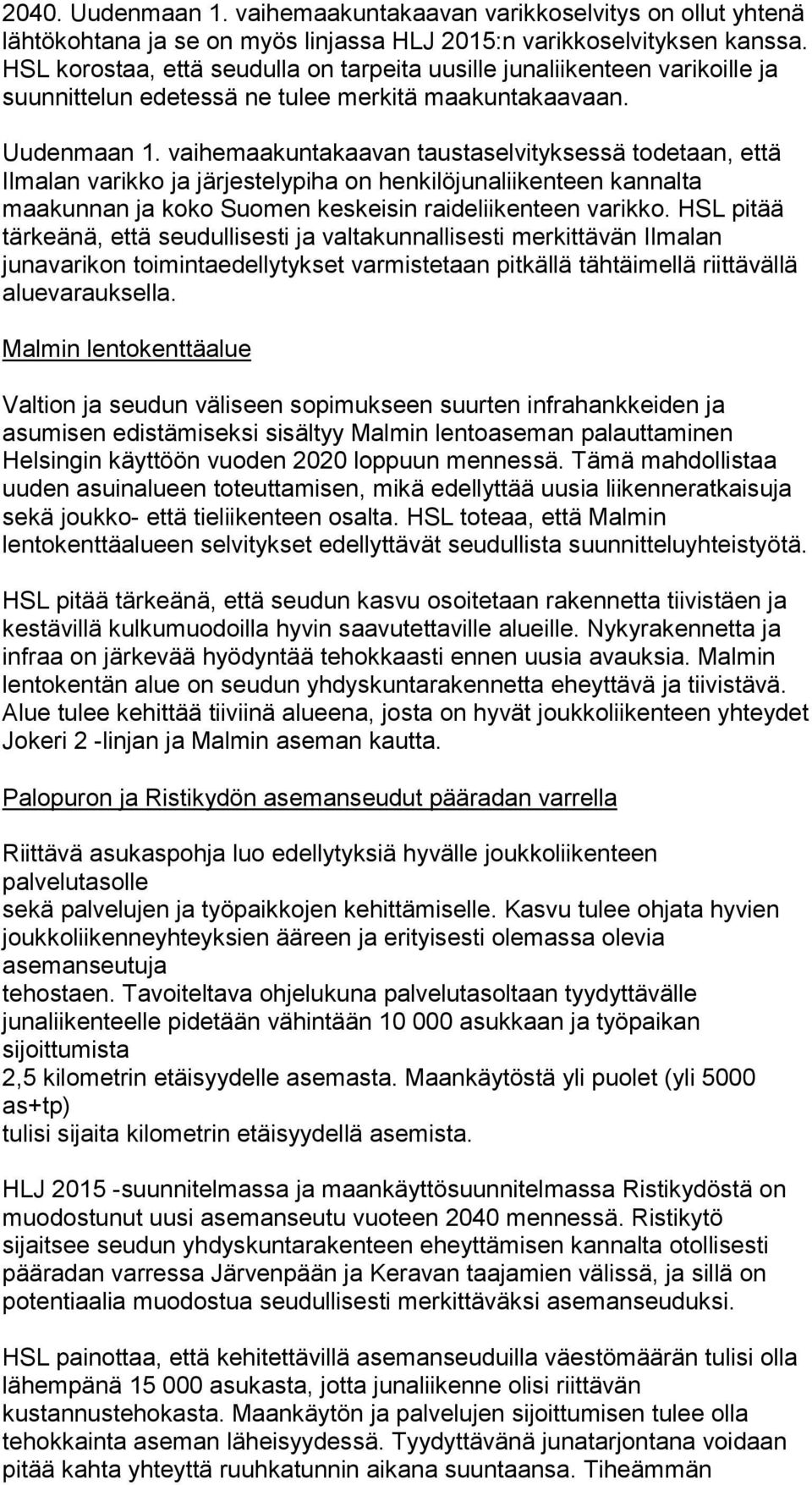 2040. Uudenmaan 1. vaihemaakuntakaavan varikkoselvitys on ollut yhtenä lähtökohtana ja se on myös linjassa HLJ 2015:n varikkoselvityksen kanssa. HSL korostaa, että seudulla on tarpeita uusille junaliikenteen varikoille ja suunnittelun edetessä ne tulee merkitä maakuntakaavaan.

Uudenmaan 1. vaihemaakuntakaavan taustaselvityksessä todetaan, että Ilmalan varikko ja järjestelypiha on henkilöjunaliikenteen kannalta maakunnan ja koko Suomen keskeisin raideliikenteen varikko. HSL pitää tärkeänä, että seudullisesti ja valtakunnallisesti merkittävän Ilmalan junavarikon toimintaedellytykset varmistetaan pitkällä tähtäimellä riittävällä aluevarauksella.

Malmin lentokenttäalue

Valtion ja seudun väliseen sopimukseen suurten infrahankkeiden ja asumisen edistämiseksi sisältyy Malmin lentoaseman palauttaminen Helsingin käyttöön vuoden 2020 loppuun mennessä. Tämä mahdollistaa uuden asuinalueen toteuttamisen, mikä edellyttää uusia liikenneratkaisuja sekä joukko- että tieliikenteen osalta. HSL toteaa, että Malmin lentokenttäalueen selvitykset edellyttävät seudullista suunnitteluyhteistyötä.

HSL pitää tärkeänä, että seudun kasvu osoitetaan rakennetta tiivistäen ja kestävillä kulkumuodoilla hyvin saavutettaville alueille. Nykyrakennetta ja infraa on järkevää hyödyntää tehokkaasti ennen uusia avauksia. Malmin lentokentän alue on seudun yhdyskuntarakennetta eheyttävä ja tiivistävä. Alue tulee kehittää tiiviinä alueena, josta on hyvät joukkoliikenteen yhteydet Jokeri 2 -linjan ja Malmin aseman kautta.

Palopuron ja Ristikydön asemanseudut pääradan varrella

Riittävä asukaspohja luo edellytyksiä hyvälle joukkoliikenteen palvelutasolle
sekä palvelujen ja työpaikkojen kehittämiselle. Kasvu tulee ohjata hyvien joukkoliikenneyhteyksien ääreen ja erityisesti olemassa olevia asemanseutuja
tehostaen. Tavoiteltava ohjelukuna palvelutasoltaan tyydyttävälle junaliikenteelle pidetään vähintään 10 000 asukkaan ja työpaikan sijoittumista
2,5 kilometrin etäisyydelle asemasta. Maankäytöstä yli puolet (yli 5000 as+tp)
tulisi sijaita kilometrin etäisyydellä asemista.

HLJ 2015 -suunnitelmassa ja maankäyttösuunnitelmassa Ristikydöstä on muodostunut uusi asemanseutu vuoteen 2040 mennessä. Ristikytö sijaitsee seudun yhdyskuntarakenteen eheyttämisen kannalta otollisesti pääradan varressa Järvenpään ja Keravan taajamien välissä, ja sillä on potentiaalia muodostua seudullisesti merkittäväksi asemanseuduksi.

HSL painottaa, että kehitettävillä asemanseuduilla väestömäärän tulisi olla lähempänä 15 000 asukasta, jotta junaliikenne olisi riittävän kustannustehokasta. Maankäytön ja palvelujen sijoittumisen tulee olla tehokkainta aseman läheisyydessä. Tyydyttävänä junatarjontana voidaan pitää kahta yhteyttä ruuhkatunnin aikana suuntaansa. Tiheämmän